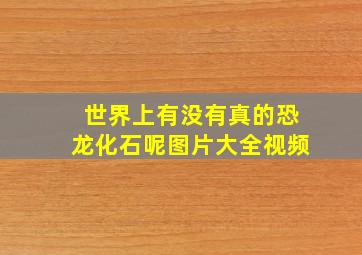 世界上有没有真的恐龙化石呢图片大全视频